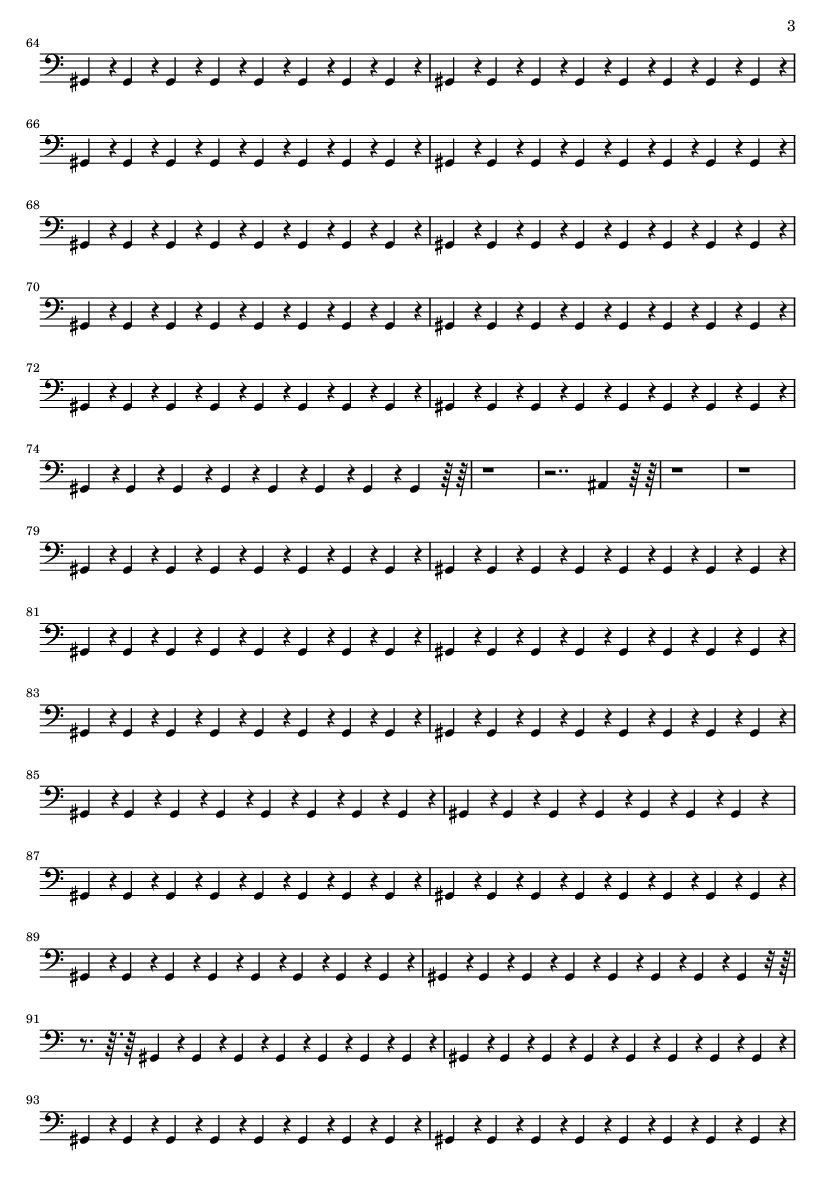 3

64

66

68

70

72

74

79

81

83

85

87

89

91

93